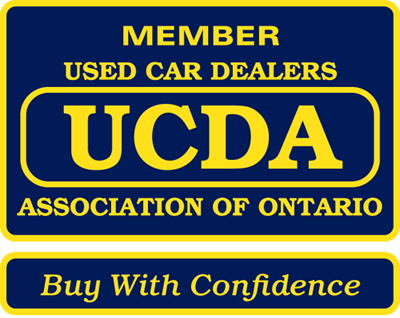 MEMBER
USED CAR DEALERS
UCDA
ASSOCIATION OF ONTARIO

Buy With Confidence